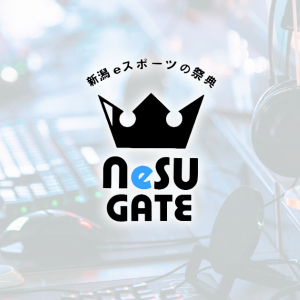 新潟 eスポーツの祭典

NeSU
GATE